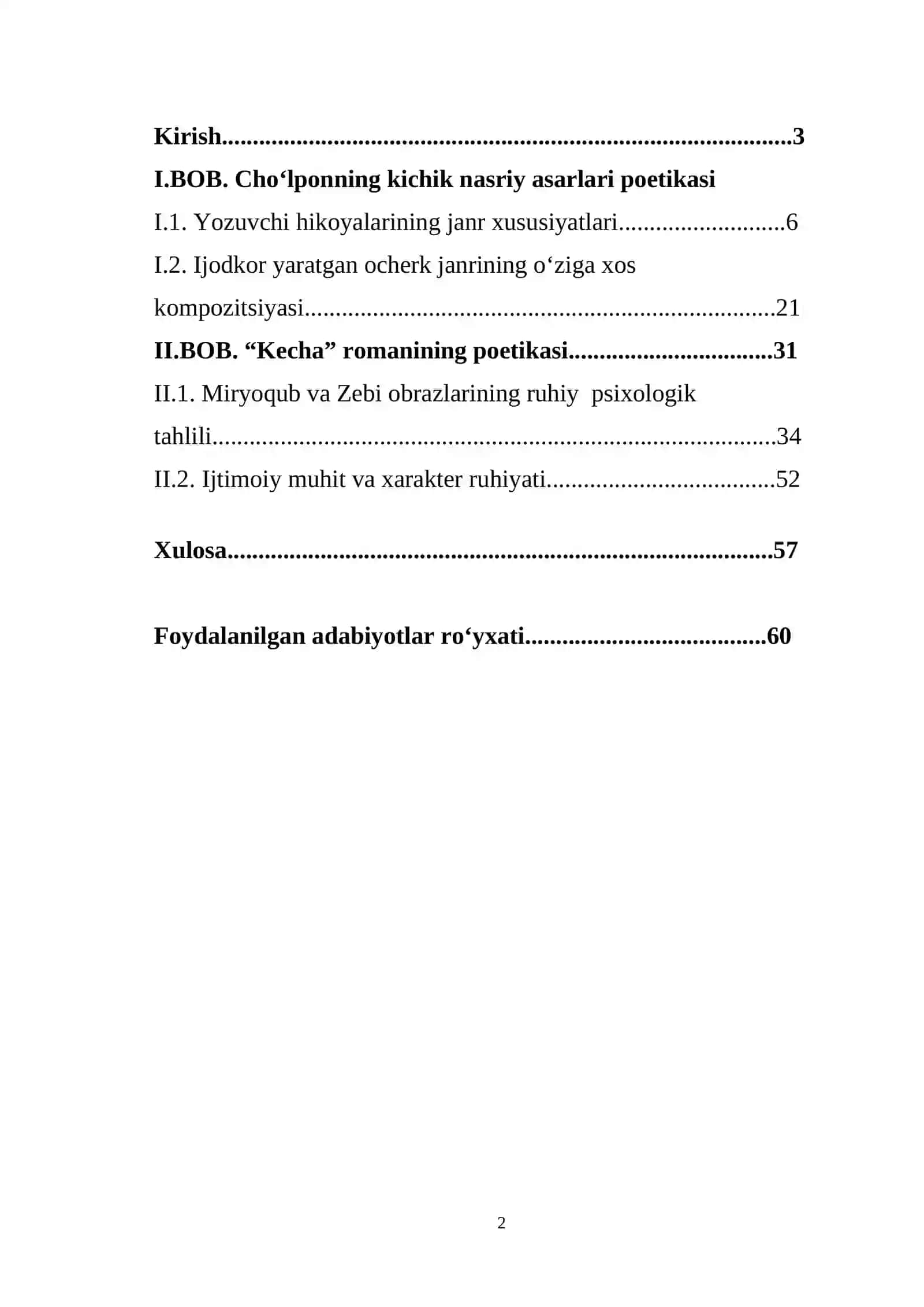 Kirish 3

I.BOB. Cho'lponning kichik nasriy asarlari poetikasi

I.1. Yozuvchi hikoyalarining janr xususiyatlari 6

I.2. Ijodkor yaratgan ocherk janrining o'ziga xos kompozitsiyasi 21

II.BOB. "Kecha" romanining poetikasi 31

II.1. Miryoqub va Zebi obrazlarining ruhiy psixologik tahlili 34

II.2. Ijtimoiy muhit va xarakter ruhiyati 52

Xulosa 57

Foydalanilgan adabiyotlar ro'yxati 60

2